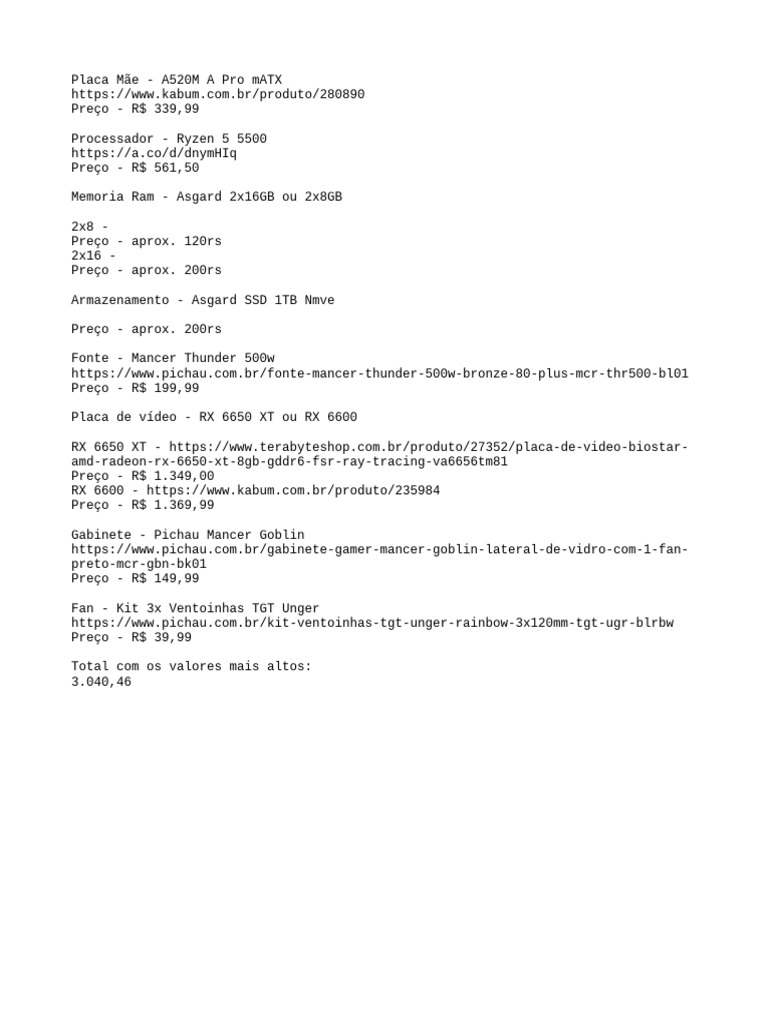 Placa Mãe - A520M A Pro mATX
https://www.kabum.com.br/produto/280890
Preço - R$ 339,99

Processador - Ryzen 5 5500
https://a.co/d/dnymHIq
Preço - R$ 561,50

Memoria Ram - Asgard 2x16GB ou 2x8GB

2x8 -
Preço - aprox. 120rs
2x16 -
Preço - aprox. 200rs

Armazenamento - Asgard SSD 1TB Nmve

Preço - aprox. 200rs

Fonte - Mancer Thunder 500w
https://www.pichau.com.br/fonte-mancer-thunder-500w-bronze-80-plus-mcr-thr500-bl01
Preço - R$ 199,99

Placa de vídeo - RX 6650 XT ou RX 6600

RX 6650 XT - https://www.terabyteshop.com.br/produto/27352/placa-de-video-biostar-amd-radeon-rx-6650-xt-8gb-gddr6-fsr-ray-tracing-va6656tm81
Preço - R$ 1.349,00
RX 6600 - https://www.kabum.com.br/produto/235984
Preço - R$ 1.369,99

Gabinete - Pichau Mancer Goblin
https://www.pichau.com.br/gabinete-gamer-mancer-goblin-lateral-de-vidro-com-1-fan-preto-mcr-gbn-bk01
Preço - R$ 149,99

Fan - Kit 3x Ventoinhas TGT Unger
https://www.pichau.com.br/kit-ventoinhas-tgt-unger-rainbow-3x120mm-tgt-ugr-blrbw
Preço - R$ 39,99

Total com os valores mais altos:
3.040,46